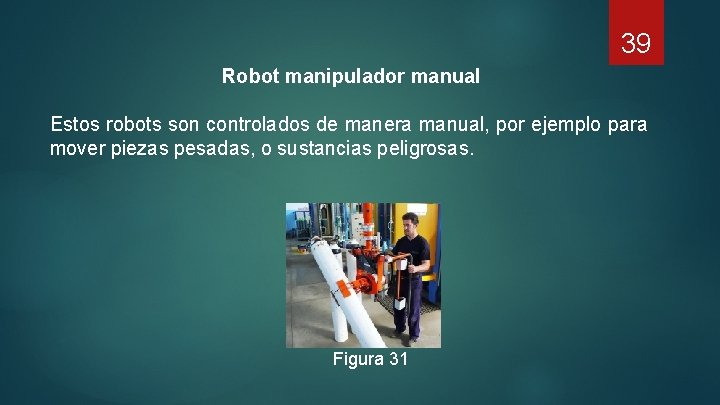 39

Robot manipulador manual

Estos robots son controlados de manera manual, por ejemplo para mover piezas pesadas, o sustancias peligrosas.

Figura 31